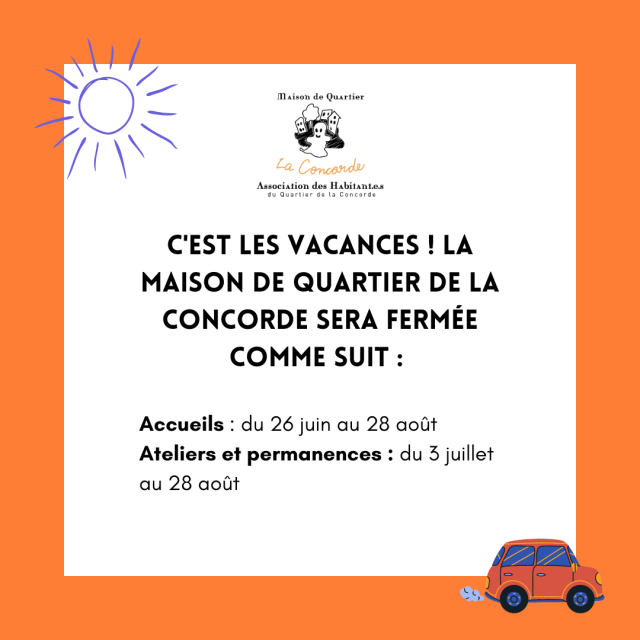 Maison de Quartier

La Concorde

Association des Habitant.e.s
du Quartier de la Concorde

C'EST LES VACANCES ! LA MAISON DE QUARTIER DE LA CONCORDE SERA FERMÉE COMME SUIT :

Accueils : du 26 juin au 28 août
Ateliers et permanences : du 3 juillet au 28 août